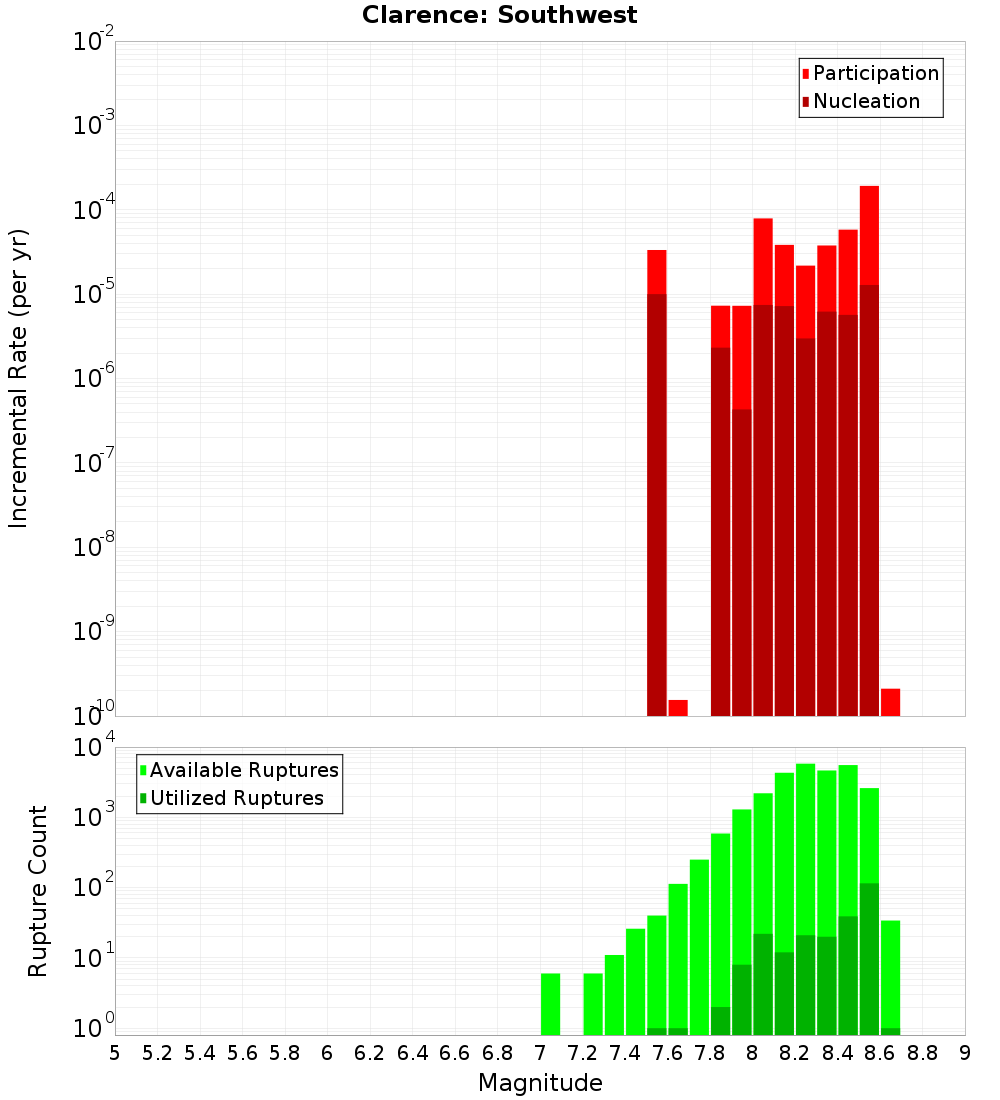 Clarence: Southwest

Participation
Nucleation

Incremental Rate (per yr)

$10^{-2}$
$10^{-3}$
$10^{-4}$
$10^{-5}$
$10^{-6}$
$10^{-7}$
$10^{-8}$
$10^{-9}$
$10^{-10}$

Available Ruptures
Utilized Ruptures

Rupture Count

$10^{4}$
$10^{3}$
$10^{2}$
$10^{1}$
$10^{0}$

5 5.2 5.4 5.6 5.8 6 6.2 6.4 6.6 6.8 7 7.2 7.4 7.6 7.8 8 8.2 8.4 8.6 8.8 9

Magnitude